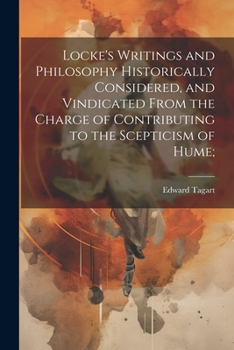 Locke's Writings and Philosophy Historically Considered, and Vindicated From the Charge of Contributing to the Scepticism of Hume;

Edward Tagart